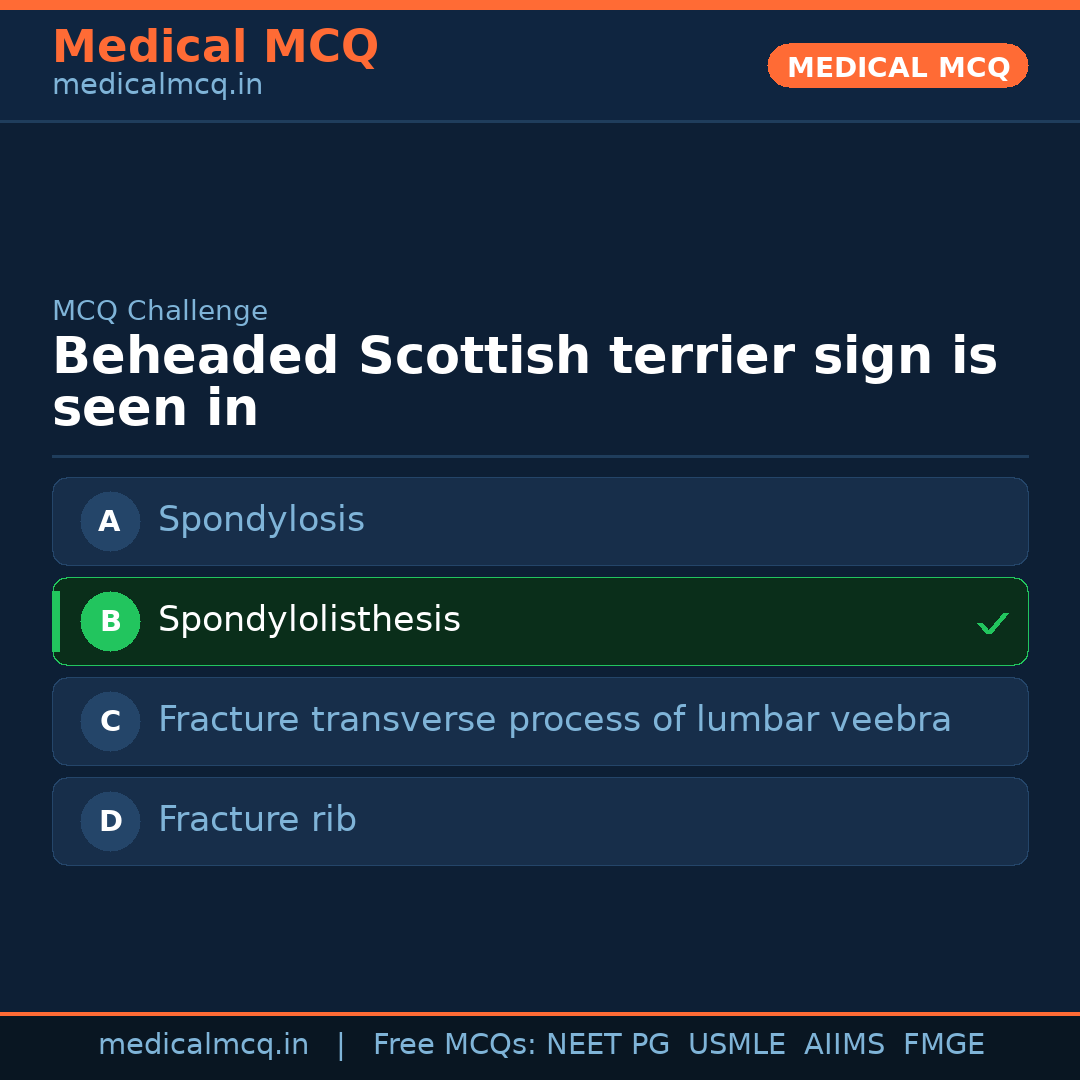 Medical MCQ
medicalmcq.in

MEDICAL MCQ

MCQ Challenge

Beheaded Scottish terrier sign is seen in

A Spondylosis

B Spondylolisthesis ✓

C Fracture transverse process of lumbar veebra

D Fracture rib

medicalmcq.in | Free MCQs: NEET PG USMLE AIIMS FMGE